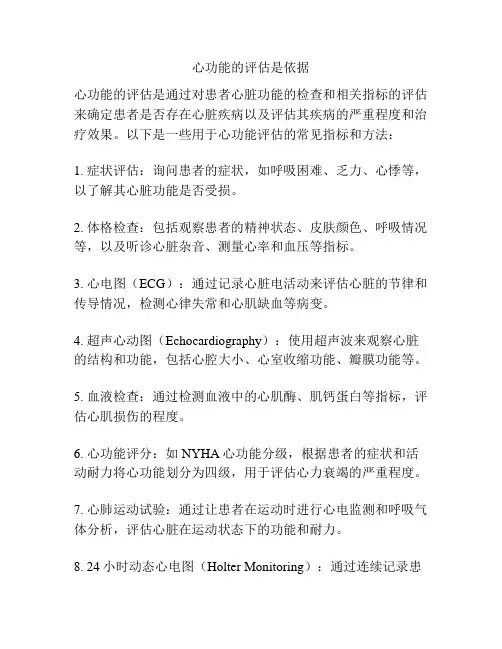 心功能的评估是依据

心功能的评估是通过对患者心脏功能的检查和相关指标的评估来确定患者是否存在心脏疾病以及评估其疾病的严重程度和治疗效果。以下是一些用于心功能评估的常见指标和方法：

1. 症状评估：询问患者的症状，如呼吸困难、乏力、心悸等，以了解其心脏功能是否受损。

2. 体格检查：包括观察患者的精神状态、皮肤颜色、呼吸情况等，以及听诊心脏杂音、测量心率和血压等指标。

3. 心电图（ECG）：通过记录心脏电活动来评估心脏的节律和传导情况，检测心律失常和心肌缺血等病变。

4. 超声心动图（Echocardiography）：使用超声波来观察心脏的结构和功能，包括心腔大小、心室收缩功能、瓣膜功能等。

5. 血液检查：通过检测血液中的心肌酶、肌钙蛋白等指标，评估心肌损伤的程度。

6. 心功能评分：如 NYHA 心功能分级，根据患者的症状和活动耐力将心功能划分为四级，用于评估心力衰竭的严重程度。

7. 心肺运动试验：通过让患者在运动时进行心电监测和呼吸气体分析，评估心脏在运动状态下的功能和耐力。

8. 24 小时动态心电图（Holter Monitoring）：通过连续记录患